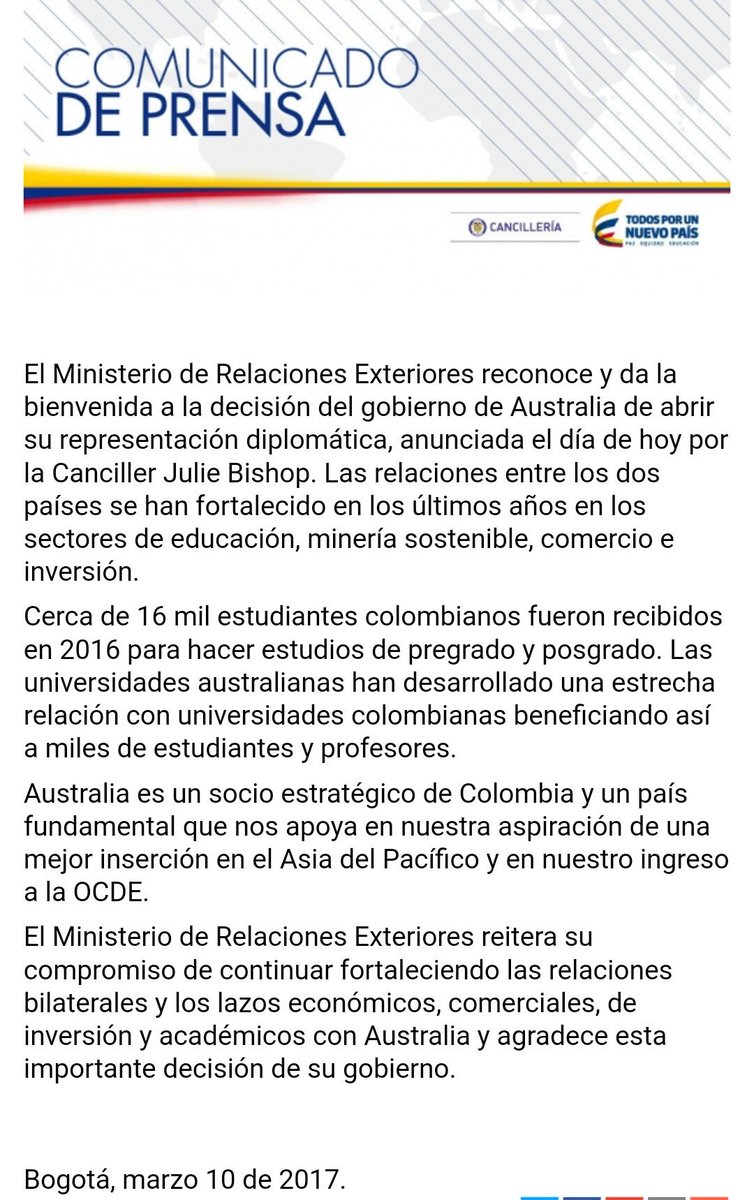 COMUNICADO
DE PRENSA

CANCILLERÍA

TODOS POR UN
NUEVO PAÍS
PAZ EQUIDAD EDUCACIÓN

El Ministerio de Relaciones Exteriores reconoce y da la bienvenida a la decisión del gobierno de Australia de abrir su representación diplomática, anunciada el día de hoy por la Canciller Julie Bishop. Las relaciones entre los dos países se han fortalecido en los últimos años en los sectores de educación, minería sostenible, comercio e inversión.

Cerca de 16 mil estudiantes colombianos fueron recibidos en 2016 para hacer estudios de pregrado y posgrado. Las universidades australianas han desarrollado una estrecha relación con universidades colombianas beneficiando así a miles de estudiantes y profesores.

Australia es un socio estratégico de Colombia y un país fundamental que nos apoya en nuestra aspiración de una mejor inserción en el Asia del Pacífico y en nuestro ingreso a la OCDE.

El Ministerio de Relaciones Exteriores reitera su compromiso de continuar fortaleciendo las relaciones bilaterales y los lazos económicos, comerciales, de inversión y académicos con Australia y agradece esta importante decisión de su gobierno.

Bogotá, marzo 10 de 2017.